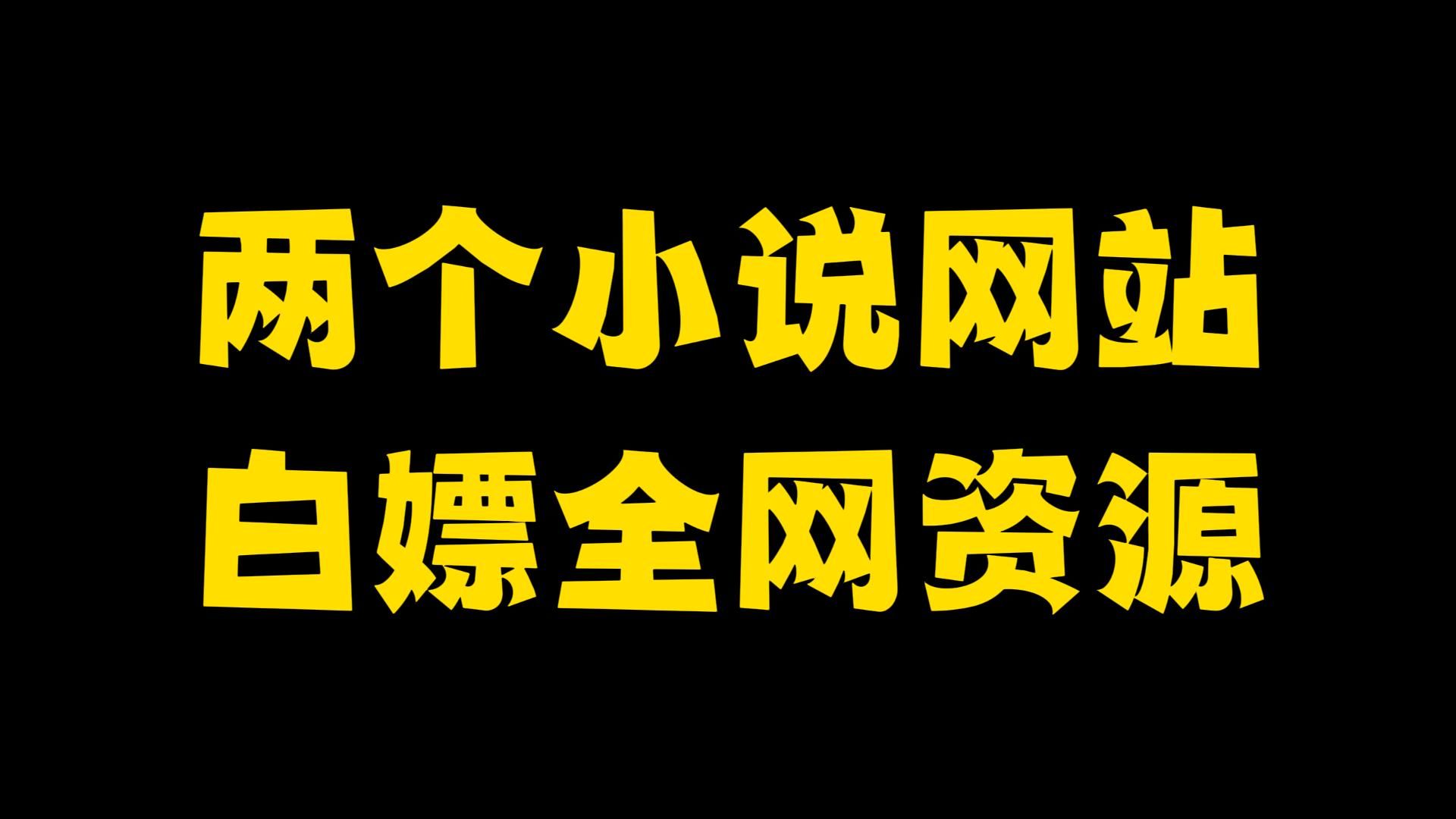 两个小说网站
白嫖全网资源